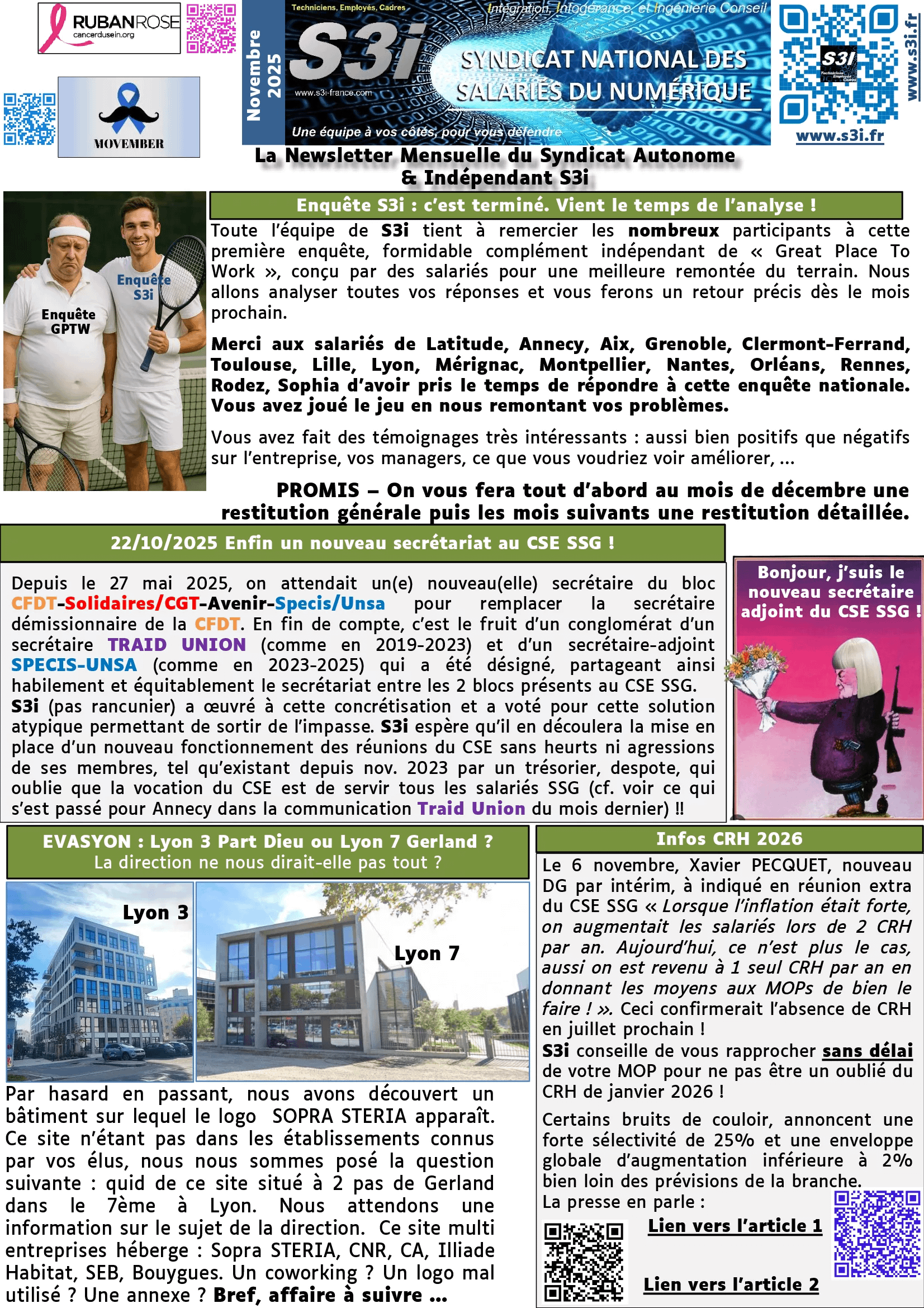 RUBANROSE
cancerdusein.org

MOVEMBER

Novembre 2025

Techniciens, Employés, Cadres

Intégration, Infogérance, et Ingénierie Conseil

S3i

www.s3i-france.com

SYNDICAT NATIONAL DES SALARIÉS DU NUMÉRIQUE

Une équipe à vos côtés, pour vous défendre

S3i

www.s3i.fr

www.s3i.fr

La Newsletter Mensuelle du Syndicat Autonome & Indépendant S3i

Enquête GPTW

Enquête S3i

Enquête S3i : c'est terminé. Vient le temps de l'analyse !

Toute l'équipe de S3i tient à remercier les nombreux participants à cette première enquête, formidable complément indépendant de « Great Place To Work », conçu par des salariés pour une meilleure remontée du terrain. Nous allons analyser toutes vos réponses et vous ferons un retour précis dès le mois prochain.

Merci aux salariés de Latitude, Annecy, Aix, Grenoble, Clermont-Ferrand, Toulouse, Lille, Lyon, Mérignac, Montpellier, Nantes, Orléans, Rennes, Rodez, Sophia d'avoir pris le temps de répondre à cette enquête nationale. Vous avez joué le jeu en nous remontant vos problèmes.

Vous avez fait des témoignages très intéressants : aussi bien positifs que négatifs sur l'entreprise, vos managers, ce que vous voudriez voir améliorer, ...

PROMIS – On vous fera tout d'abord au mois de décembre une restitution générale puis les mois suivants une restitution détaillée.

22/10/2025 Enfin un nouveau secrétariat au CSE SSG !

Depuis le 27 mai 2025, on attendait un(e) nouveau(elle) secrétaire du bloc CFDT-Solidaires/CGT-Avenir-Specis/Unsa pour remplacer la secrétaire démissionnaire de la CFDT. En fin de compte, c'est le fruit d'un conglomérat d'un secrétaire TRAID UNION (comme en 2019-2023) et d'un secrétaire-adjoint SPECIS-UNSA (comme en 2023-2025) qui a été désigné, partageant ainsi habilement et équitablement le secrétariat entre les 2 blocs présents au CSE SSG. S3i (pas rancunier) a œuvré à cette concrétisation et a voté pour cette solution atypique permettant de sortir de l'impasse. S3i espère qu'il en découlera la mise en place d'un nouveau fonctionnement des réunions du CSE sans heurts ni agressions de ses membres, tel qu'existant depuis nov. 2023 par un trésorier, despote, qui oublie que la vocation du CSE est de servir tous les salariés SSG (cf. voir ce qui s'est passé pour Annecy dans la communication Traid Union du mois dernier) !!

Bonjour, j'suis le nouveau secrétaire adjoint du CSE SSG !

EVASYON : Lyon 3 Part Dieu ou Lyon 7 Gerland ?
La direction ne nous dirait-elle pas tout ?

Lyon 3

Lyon 7

Par hasard en passant, nous avons découvert un bâtiment sur lequel le logo SOPRA STERIA apparaît. Ce site n'étant pas dans les établissements connus par vos élus, nous nous sommes posé la question suivante : quid de ce site situé à 2 pas de Gerland dans le 7ème à Lyon. Nous attendons une information sur le sujet de la direction. Ce site multi entreprises héberge : Sopra STERIA, CNR, CA, Illiade Habitat, SEB, Bouygues. Un coworking ? Un logo mal utilisé ? Une annexe ? Bref, affaire à suivre ...

Infos CRH 2026

Le 6 novembre, Xavier PECQUET, nouveau DG par intérim, à indiqué en réunion extra du CSE SSG « Lorsque l'inflation était forte, on augmentait les salariés lors de 2 CRH par an. Aujourd'hui, ce n'est plus le cas, aussi on est revenu à 1 seul CRH par an en donnant les moyens aux MOPs de bien le faire ! ». Ceci confirmerait l'absence de CRH en juillet prochain !
S3i conseille de vous rapprocher sans délai de votre MOP pour ne pas être un oublié du CRH de janvier 2026 !

Certains bruits de couloir, annoncent une forte sélectivité de 25% et une enveloppe globale d'augmentation inférieure à 2% bien loin des prévisions de la branche.
La presse en parle :

Lien vers l'article 1

Lien vers l'article 2